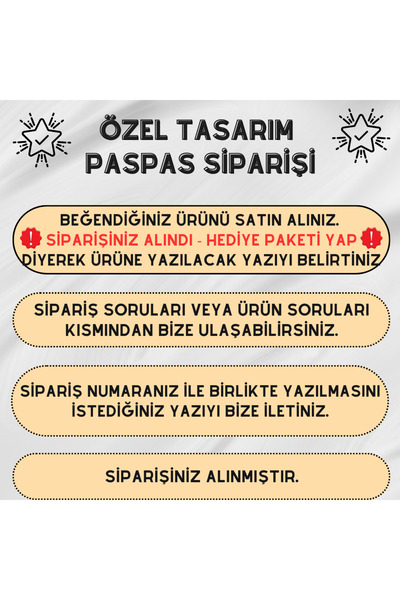 ÖZEL TASARIM
PASPAS SİPARİŞİ

BEĞENDİĞİNİZ ÜRÜNÜ SATIN ALINIZ.
! SİPARİŞİNİZ ALINDI - HEDİYE PAKETİ YAP !
DİYEREK ÜRÜNE YAZILACAK YAZIYI BELİRTİNİZ

SİPARİŞ SORULARI VEYA ÜRÜN SORULARI KISMINDAN BİZE ULAŞABİLİRSİNİZ.

SİPARİŞ NUMARANIZ İLE BİRLİKTE YAZILMASINI İSTEDİĞİNİZ YAZIYI BİZE İLETİNİZ.

SİPARİŞİNİZ ALINMIŞTIR.